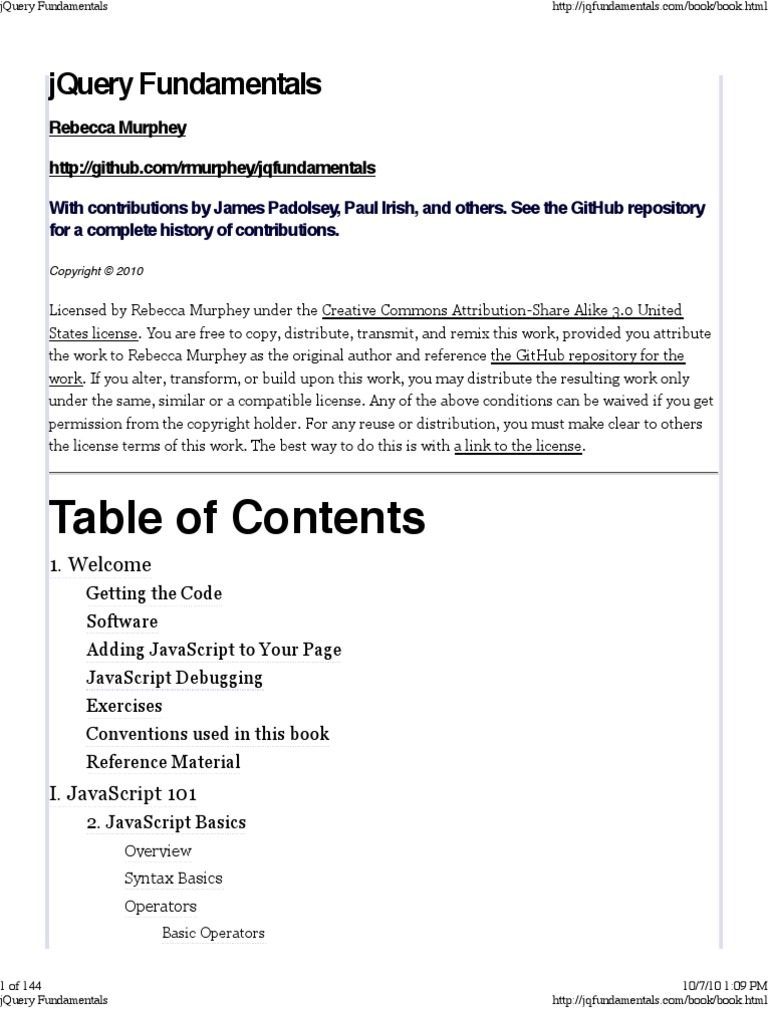 jQuery Fundamentals http://jqfundamentals.com/book/book.html

jQuery Fundamentals

Rebecca Murphey

http://github.com/rmurphey/jqfundamentals

With contributions by James Padolsey, Paul Irish, and others. See the GitHub repository for a complete history of contributions.

Copyright © 2010

Licensed by Rebecca Murphey under the Creative Commons Attribution-Share Alike 3.0 United States license. You are free to copy, distribute, transmit, and remix this work, provided you attribute the work to Rebecca Murphey as the original author and reference the GitHub repository for the work. If you alter, transform, or build upon this work, you may distribute the resulting work only under the same, similar or a compatible license. Any of the above conditions can be waived if you get permission from the copyright holder. For any reuse or distribution, you must make clear to others the license terms of this work. The best way to do this is with a link to the license.

Table of Contents

1. Welcome
Getting the Code
Software
Adding JavaScript to Your Page
JavaScript Debugging
Exercises
Conventions used in this book
Reference Material
I. JavaScript 101
2. JavaScript Basics
Overview
Syntax Basics
Operators
Basic Operators

1 of 144 10/7/10 1:09 PM
jQuery Fundamentals http://jqfundamentals.com/book/book.html